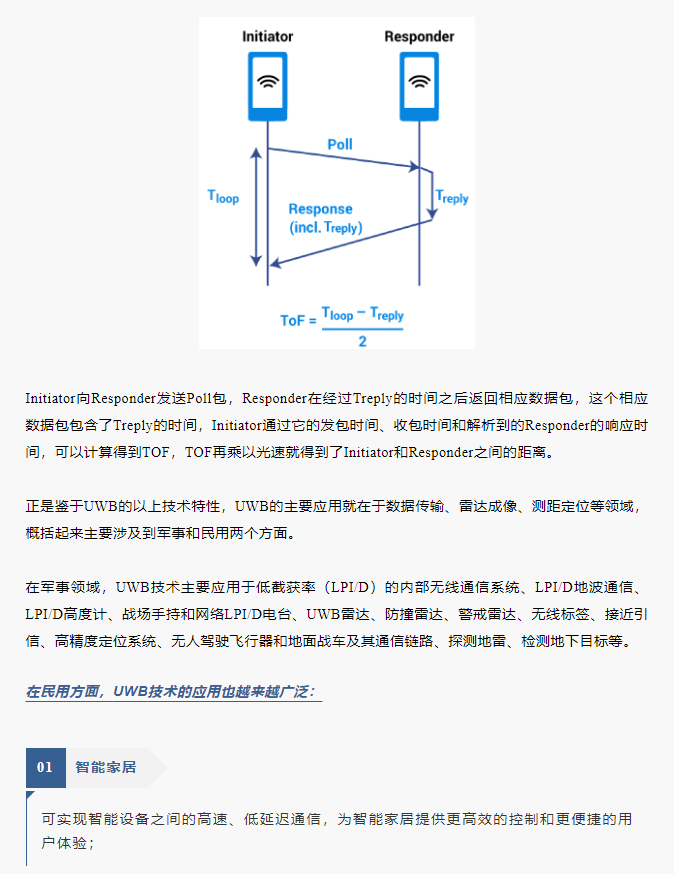 Initiator

Responder

Poll

$T_{loop}$

$T_{reply}$

Response
(incl. $T_{reply}$)

$ToF = \frac{T_{loop} - T_{reply}}{2}$

Initiator向Responder发送Poll包，Responder在经过Treply的时间之后返回相应数据包，这个相应数据包包含了Treply的时间，Initiator通过它的发包时间、收包时间和解析到的Responder的响应时间，可以计算得到TOF，TOF再乘以光速就得到了Initiator和Responder之间的距离。

正是鉴于UWB的以上技术特性，UWB的主要应用就在于数据传输、雷达成像、测距定位等领域，概括起来主要涉及到军事和民用两个方面。

在军事领域，UWB技术主要应用于低截获率（LPI/D）的内部无线通信系统、LPI/D地波通信、LPI/D高度计、战场手持和网络LPI/D电台、UWB雷达、防撞雷达、警戒雷达、无线标签、接近引信、高精度定位系统、无人驾驶飞行器和地面战车及其通信链路、探测地雷、检测地下目标等。

在民用方面，UWB技术的应用也越来越广泛：

01 智能家居

可实现智能设备之间的高速、低延迟通信，为智能家居提供更高效的控制和更便捷的用户体验；